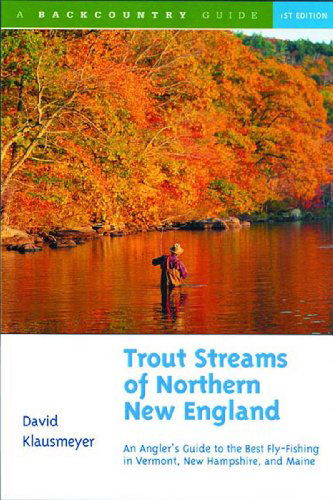 A BACKCOUNTRY GUIDE

1ST EDITION

Trout Streams of Northern New England

David Klausmeyer

An Angler's Guide to the Best Fly-Fishing in Vermont, New Hampshire, and Maine